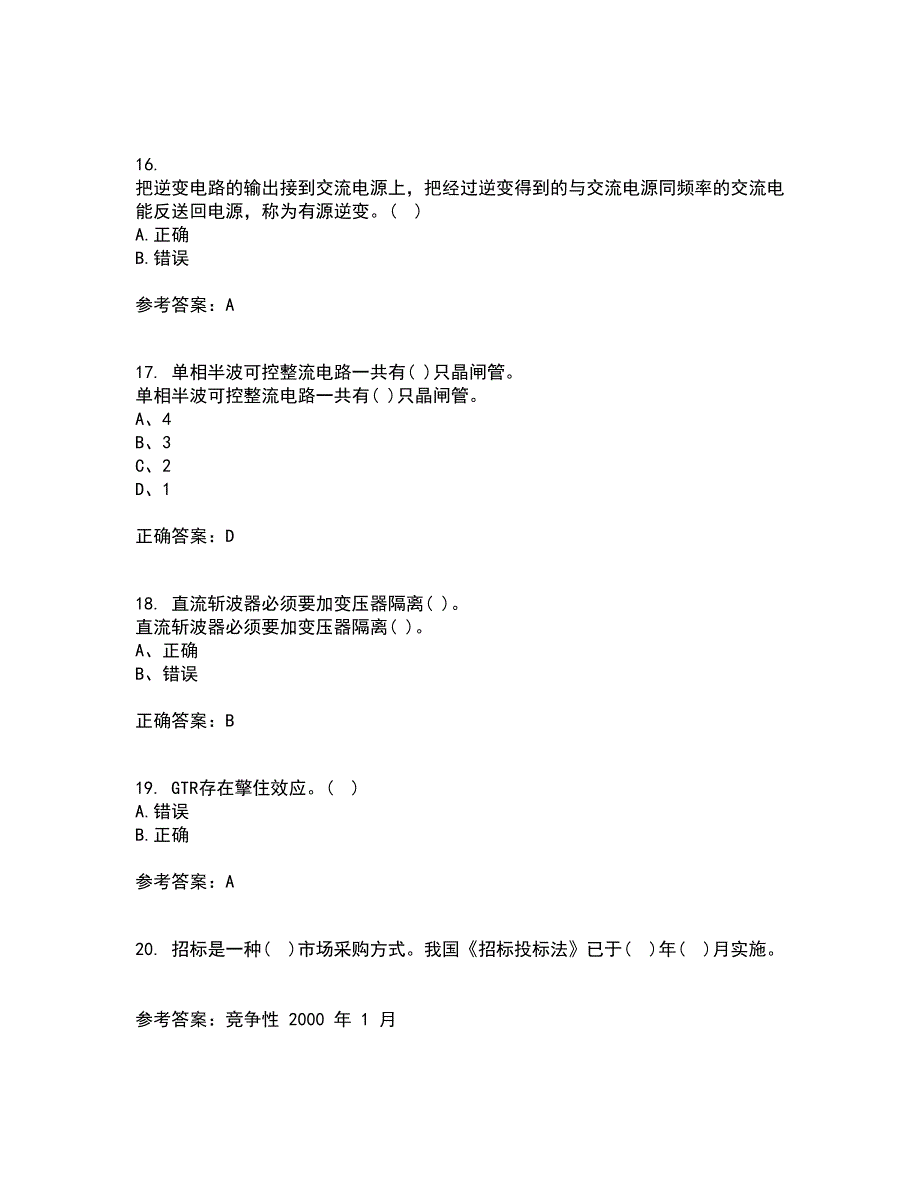 16.
把逆变电路的输出接到交流电源上，把经过逆变得到的与交流电源同频率的交流电能反送回电源，称为有源逆变。（ ）
A.正确
B.错误

参考答案：A

17. 单相半波可控整流电路一共有( )只晶闸管。
单相半波可控整流电路一共有( )只晶闸管。
A、4
B、3
C、2
D、1

正确答案：D

18. 直流斩波器必须要加变压器隔离( )。
直流斩波器必须要加变压器隔离( )。
A、正确
B、错误

正确答案：B

19. GTR存在擎住效应。（ ）
A.错误
B.正确

参考答案：A

20. 招标是一种（ ）市场采购方式。我国《招标投标法》已于（ ）年（ ）月实施。

参考答案：竞争性 2000 年 1 月